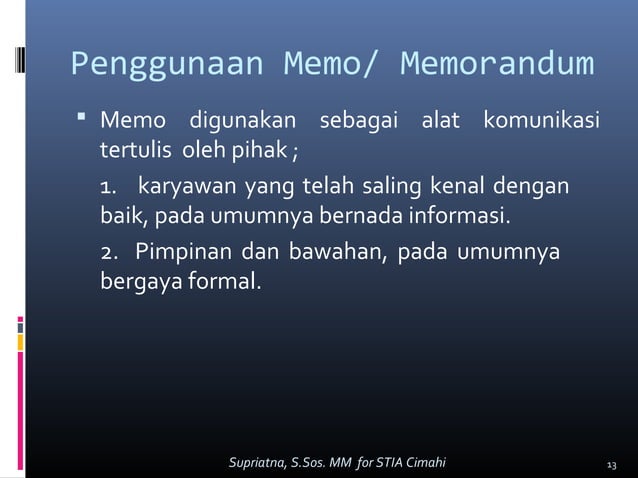 Penggunaan Memo/ Memorandum

▪ Memo digunakan sebagai alat komunikasi tertulis oleh pihak ;

1. karyawan yang telah saling kenal dengan baik, pada umumnya bernada informasi.

2. Pimpinan dan bawahan, pada umumnya bergaya formal.

Supriatna, S.Sos. MM for STIA Cimahi

13